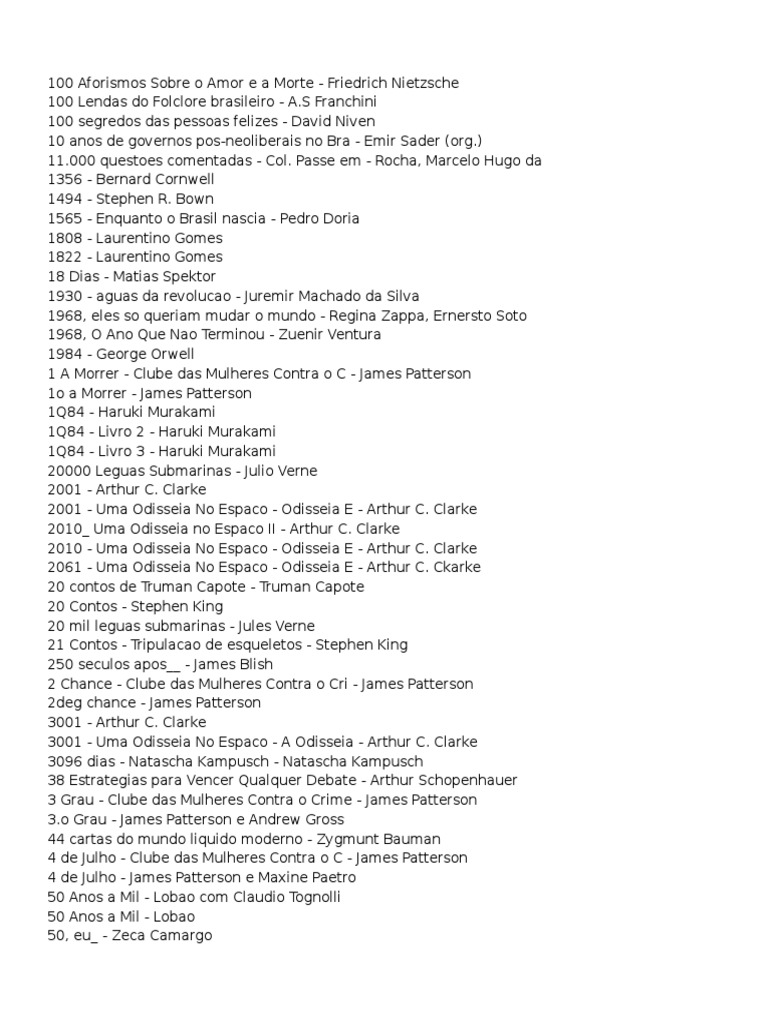 100 Aforismos Sobre o Amor e a Morte - Friedrich Nietzsche
100 Lendas do Folclore brasileiro - A.S Franchini
100 segredos das pessoas felizes - David Niven
10 anos de governos pos-neoliberais no Bra - Emir Sader (org.)
11.000 questoes comentadas - Col. Passe em - Rocha, Marcelo Hugo da
1356 - Bernard Cornwell
1494 - Stephen R. Bown
1565 - Enquanto o Brasil nascia - Pedro Doria
1808 - Laurentino Gomes
1822 - Laurentino Gomes
18 Dias - Matias Spektor
1930 - aguas da revolucao - Juremir Machado da Silva
1968, eles so queriam mudar o mundo - Regina Zappa, Ernersto Soto
1968, O Ano Que Nao Terminou - Zuenir Ventura
1984 - George Orwell
1 A Morrer - Clube das Mulheres Contra o C - James Patterson
1o a Morrer - James Patterson
1Q84 - Haruki Murakami
1Q84 - Livro 2 - Haruki Murakami
1Q84 - Livro 3 - Haruki Murakami
20000 Leguas Submarinas - Julio Verne
2001 - Arthur C. Clarke
2001 - Uma Odisseia No Espaco - Odisseia E - Arthur C. Clarke
2010_ Uma Odisseia no Espaco II - Arthur C. Clarke
2010 - Uma Odisseia No Espaco - Odisseia E - Arthur C. Clarke
2061 - Uma Odisseia No Espaco - Odisseia E - Arthur C. Ckarke
20 contos de Truman Capote - Truman Capote
20 Contos - Stephen King
20 mil leguas submarinas - Jules Verne
21 Contos - Tripulacao de esqueletos - Stephen King
250 seculos apos__ - James Blish
2 Chance - Clube das Mulheres Contra o Cri - James Patterson
2deg chance - James Patterson
3001 - Arthur C. Clarke
3001 - Uma Odisseia No Espaco - A Odisseia - Arthur C. Clarke
3096 dias - Natascha Kampusch - Natascha Kampusch
38 Estrategias para Vencer Qualquer Debate - Arthur Schopenhauer
3 Grau - Clube das Mulheres Contra o Crime - James Patterson
3.o Grau - James Patterson e Andrew Gross
44 cartas do mundo liquido moderno - Zygmunt Bauman
4 de Julho - Clube das Mulheres Contra o C - James Patterson
4 de Julho - James Patterson e Maxine Paetro
50 Anos a Mil - Lobao com Claudio Tognolli
50 Anos a Mil - Lobao
50, eu_ - Zeca Camargo